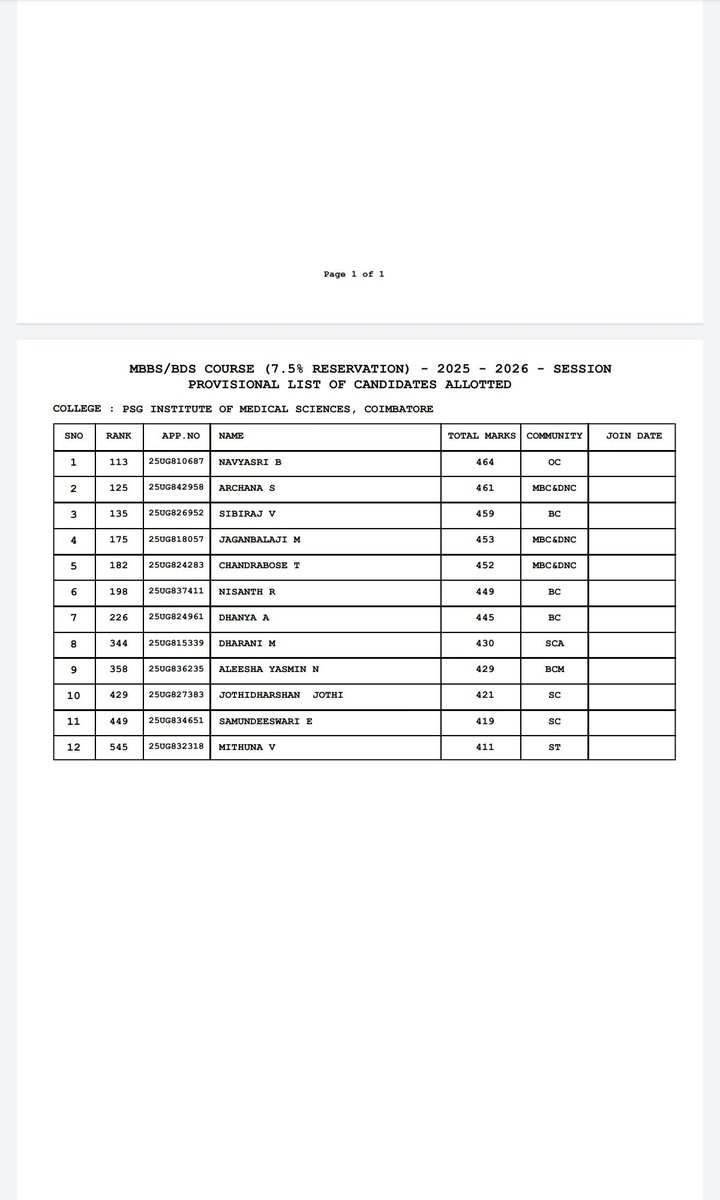 Page 1 of 1

MBBS/BDS COURSE (7.5% RESERVATION) - 2025 - 2026 - SESSION
PROVISIONAL LIST OF CANDIDATES ALLOTTED

COLLEGE : PSG INSTITUTE OF MEDICAL SCIENCES, COIMBATORE

| SNO | RANK | APP.NO | NAME | TOTAL MARKS | COMMUNITY | JOIN DATE |
|---|---|---|---|---|---|---|
| 1 | 113 | 25UG810687 | NAVYASRI B | 464 | OC | |
| 2 | 125 | 25UG842958 | ARCHANA S | 461 | MBC&DNC | |
| 3 | 135 | 25UG826952 | SIBIRAJ V | 459 | BC | |
| 4 | 175 | 25UG818057 | JAGANBALAJI M | 453 | MBC&DNC | |
| 5 | 182 | 25UG824283 | CHANDRABOSE T | 452 | MBC&DNC | |
| 6 | 198 | 25UG837411 | NISANTH R | 449 | BC | |
| 7 | 226 | 25UG824961 | DHANYA A | 445 | BC | |
| 8 | 344 | 25UG815339 | DHARANI M | 430 | SCA | |
| 9 | 358 | 25UG836235 | ALEESHA YASMIN N | 429 | BCM | |
| 10 | 429 | 25UG827383 | JOTHIDHARSHAN JOTHI | 421 | SC | |
| 11 | 449 | 25UG834651 | SAMUNDEESWARI E | 419 | SC | |
| 12 | 545 | 25UG832318 | MITHUNA V | 411 | ST | |